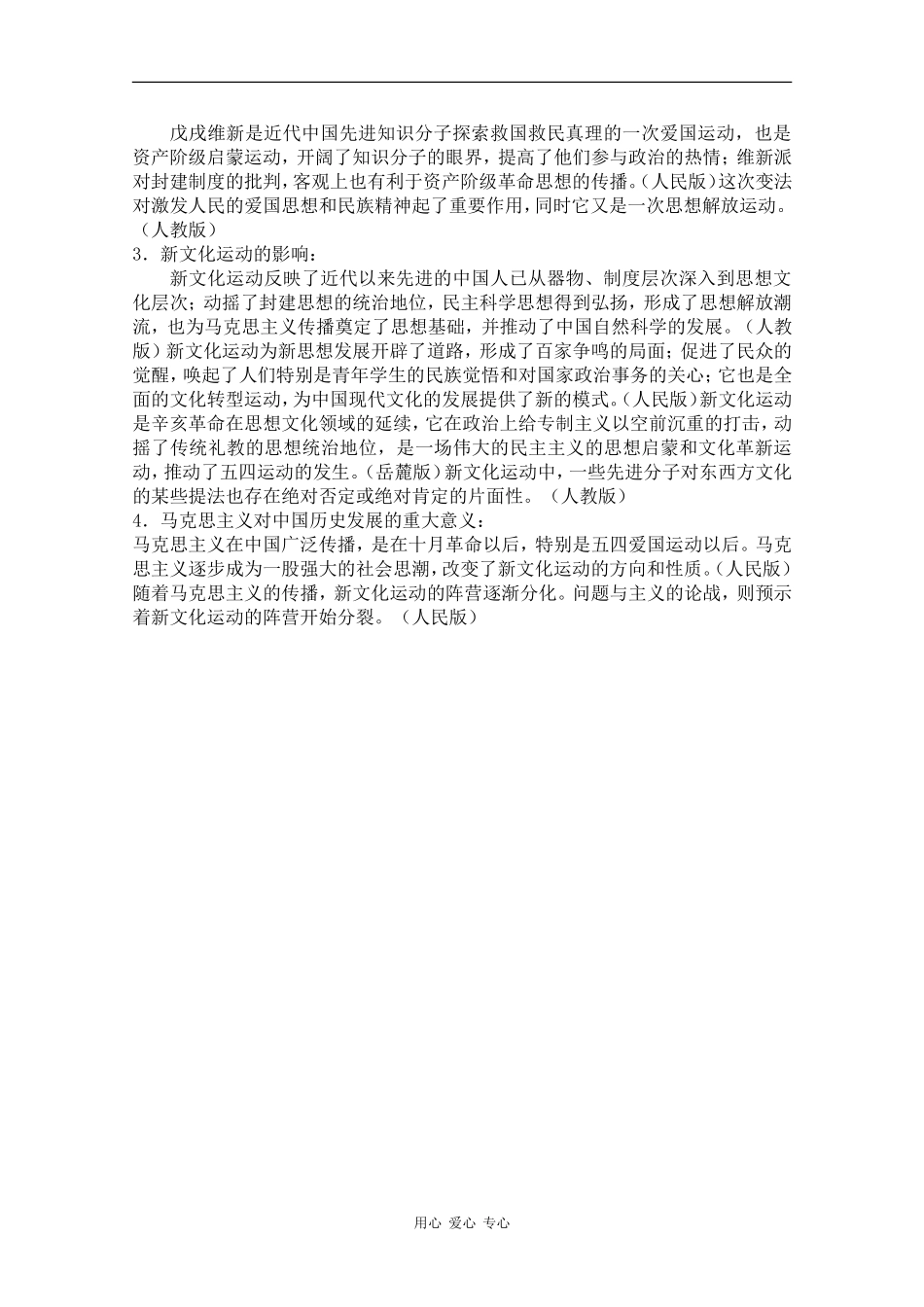 戊戌维新是近代中国先进知识分子探索救国救民真理的一次爱国运动，也是资产阶级启蒙运动，开阔了知识分子的眼界，提高了他们参与政治的热情；维新派对封建制度的批判，客观上也有利于资产阶级革命思想的传播。(人民版)这次变法对激发人民的爱国思想和民族精神起了重要作用，同时它又是一次思想解放运动。（人教版）

3．新文化运动的影响：

新文化运动反映了近代以来先进的中国人已从器物、制度层次深入到思想文化层次；动摇了封建思想的统治地位，民主科学思想得到弘扬，形成了思想解放潮流，也为马克思主义传播奠定了思想基础，并推动了中国自然科学的发展。（人教版）新文化运动为新思想发展开辟了道路，形成了百家争鸣的局面；促进了民众的觉醒，唤起了人们特别是青年学生的民族觉悟和对国家政治事务的关心；它也是全面的文化转型运动，为中国现代文化的发展提供了新的模式。(人民版)新文化运动是辛亥革命在思想文化领域的延续，它在政治上给专制主义以空前沉重的打击，动摇了传统礼教的思想统治地位，是一场伟大的民主主义的思想启蒙和文化革新运动，推动了五四运动的发生。(岳麓版)新文化运动中，一些先进分子对东西方文化的某些提法也存在绝对否定或绝对肯定的片面性。（人教版）

4．马克思主义对中国历史发展的重大意义：

马克思主义在中国广泛传播，是在十月革命以后，特别是五四爱国运动以后。马克思主义逐步成为一股强大的社会思潮，改变了新文化运动的方向和性质。(人民版)随着马克思主义的传播，新文化运动的阵营逐渐分化。问题与主义的论战，则预示着新文化运动的阵营开始分裂。（人民版）

用心 爱心 专心